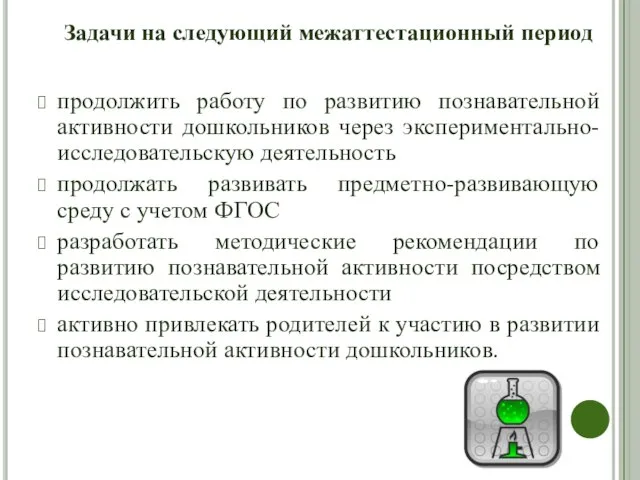 Задачи на следующий межаттестационный период

продолжить работу по развитию познавательной активности дошкольников через экспериментально-исследовательскую деятельность

продолжать развивать предметно-развивающую среду с учетом ФГОС

разработать методические рекомендации по развитию познавательной активности посредством исследовательской деятельности

активно привлекать родителей к участию в развитии познавательной активности дошкольников.